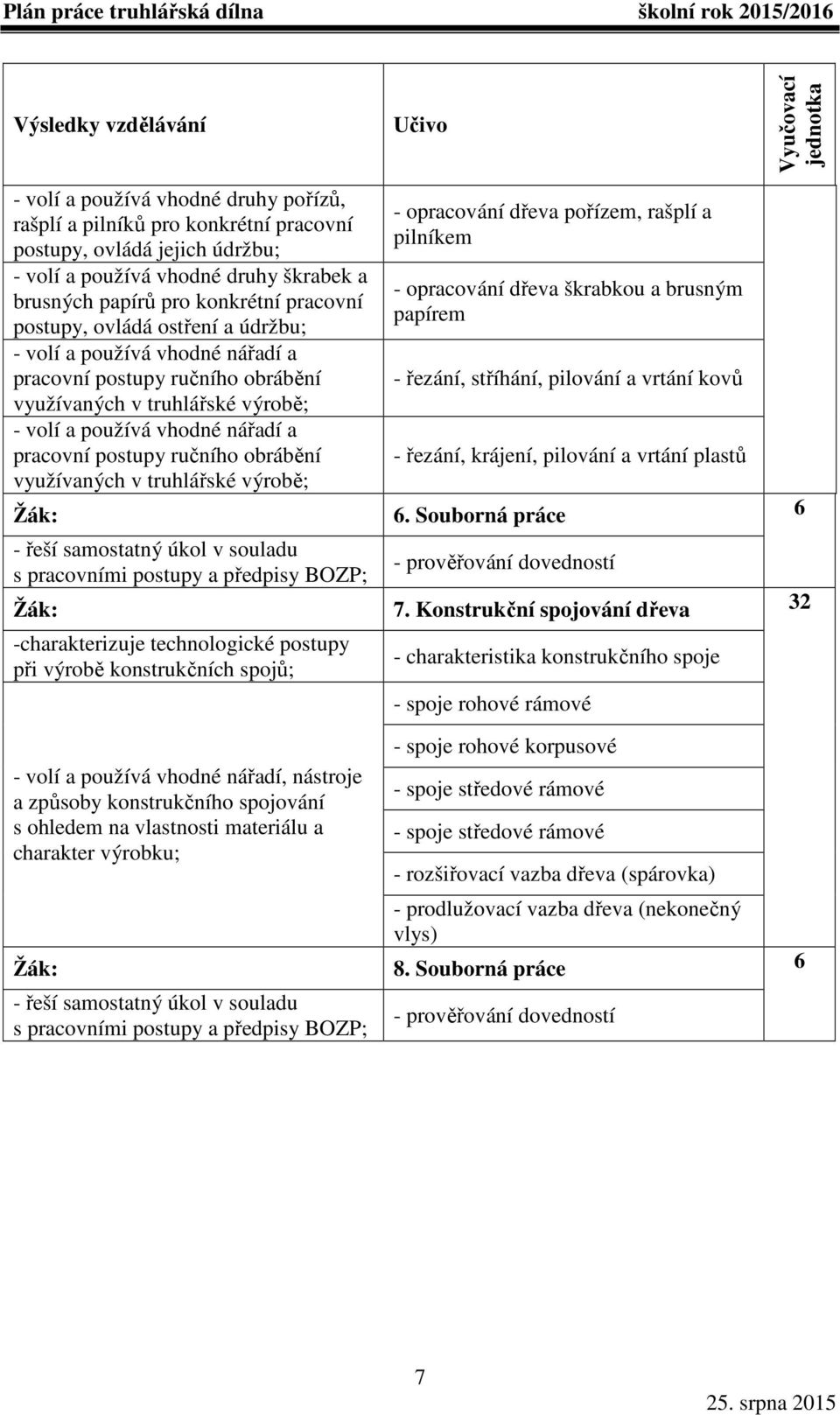 Plán práce truhlářská dílna školní rok 2015/2016

| Výsledky vzdělávání | Učivo | Vyučovací jednotka |
|---|---|---|
| - volí a používá vhodné druhy pořízů, rašplí a pilníků pro konkrétní pracovní postupy, ovládá jejich údržbu; | - opracování dřeva pořízem, rašplí a pilníkem | |
| - volí a používá vhodné druhy škrabek a brusných papírů pro konkrétní pracovní postupy, ovládá ostření a údržbu; | - opracování dřeva škrabkou a brusným papírem | |
| - volí a používá vhodné nářadí a pracovní postupy ručního obrábění využívaných v truhlářské výrobě; | - řezání, stříhání, pilování a vrtání kovů | |
| - volí a používá vhodné nářadí a pracovní postupy ručního obrábění využívaných v truhlářské výrobě; | - řezání, krájení, pilování a vrtání plastů | |
| Žák: | 6. Souborná práce | 6 |
| - řeší samostatný úkol v souladu s pracovními postupy a předpisy BOZP; | - prověřování dovedností | |
| Žák: | 7. Konstrukční spojování dřeva | 32 |
| -charakterizuje technologické postupy při výrobě konstrukčních spojů; | - charakteristika konstrukčního spoje | |
| - volí a používá vhodné nářadí, nástroje a způsoby konstrukčního spojování s ohledem na vlastnosti materiálu a charakter výrobku; | - spoje rohové rámové | |
| | - spoje rohové korpusové | |
| | - spoje středové rámové | |
| | - spoje středové rámové | |
| | - rozšiřovací vazba dřeva (spárovka) | |
| | - prodlužovací vazba dřeva (nekonečný vlys) | |
| Žák: | 8. Souborná práce | 6 |
| - řeší samostatný úkol v souladu s pracovními postupy a předpisy BOZP; | - prověřování dovedností | |

7

25. srpna 2015